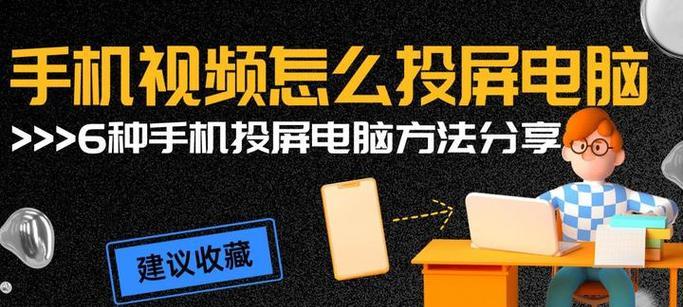 手机视频怎么投屏电脑
>>>6种手机投屏电脑方法分享
建议收藏